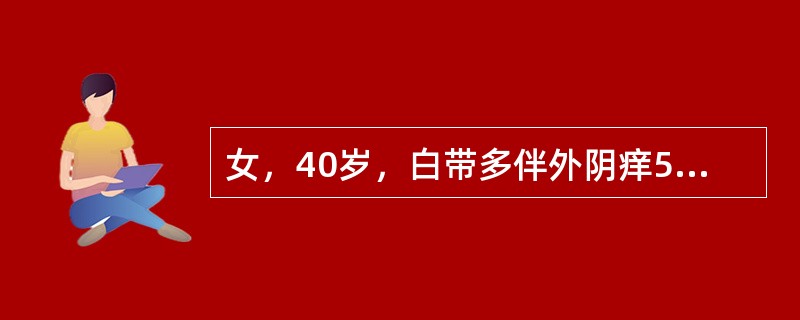 女，40岁，白带多伴外阴痒5...